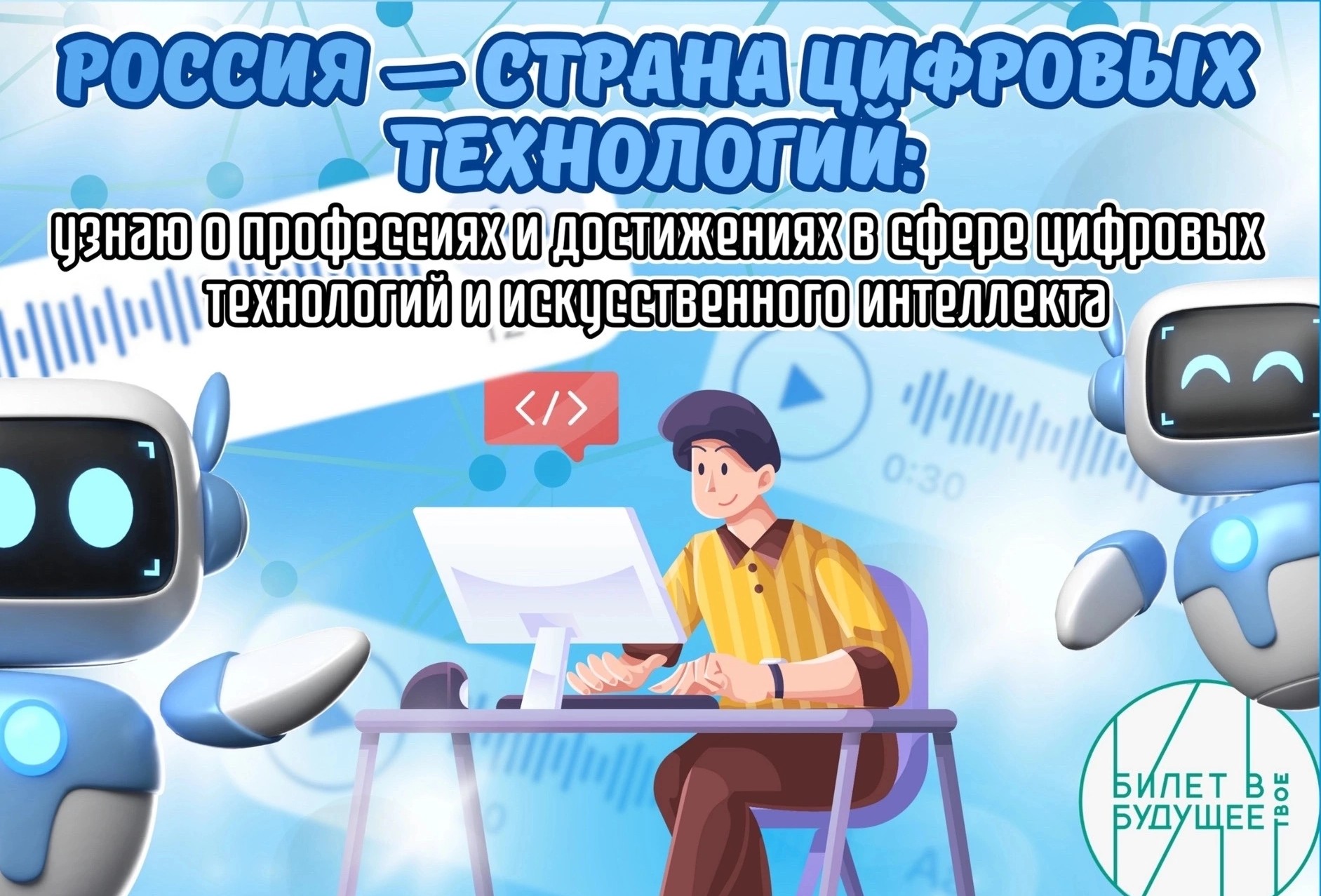 РОССИЯ — СТРАНА ЦИФРОВЫХ ТЕХНОЛОГИЙ:

узнаю о профессиях и достижениях в сфере цифровых технологий и искусственного интеллекта

</>

0:30

БИЛЕТ В БУДУЩЕЕ ТВОЕ